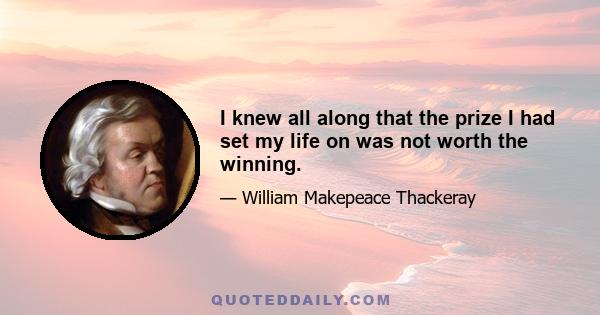 I knew all along that the prize I had set my life on was not worth the winning.

— William Makepeace Thackeray

QUOTEDDAILY.COM